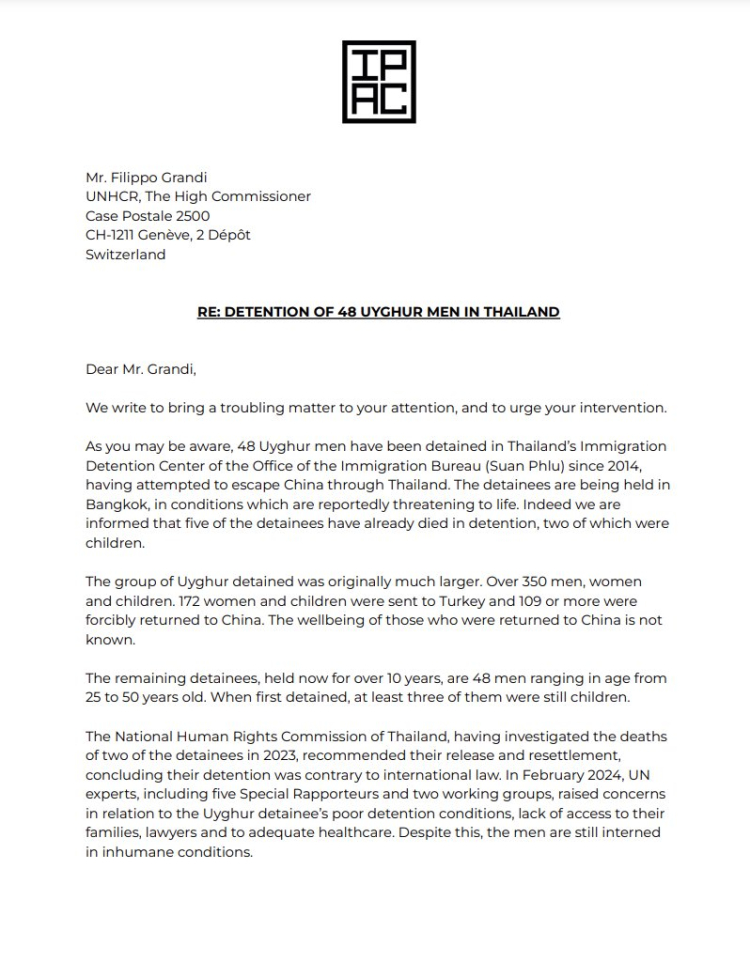 IP
AC

Mr. Filippo Grandi
UNHCR, The High Commissioner
Case Postale 2500
CH-1211 Genève, 2 Dépôt
Switzerland

RE: DETENTION OF 48 UYGHUR MEN IN THAILAND

Dear Mr. Grandi,

We write to bring a troubling matter to your attention, and to urge your intervention.

As you may be aware, 48 Uyghur men have been detained in Thailand's Immigration Detention Center of the Office of the Immigration Bureau (Suan Phlu) since 2014, having attempted to escape China through Thailand. The detainees are being held in Bangkok, in conditions which are reportedly threatening to life. Indeed we are informed that five of the detainees have already died in detention, two of which were children.

The group of Uyghur detained was originally much larger. Over 350 men, women and children. 172 women and children were sent to Turkey and 109 or more were forcibly returned to China. The wellbeing of those who were returned to China is not known.

The remaining detainees, held now for over 10 years, are 48 men ranging in age from 25 to 50 years old. When first detained, at least three of them were still children.

The National Human Rights Commission of Thailand, having investigated the deaths of two of the detainees in 2023, recommended their release and resettlement, concluding their detention was contrary to international law. In February 2024, UN experts, including five Special Rapporteurs and two working groups, raised concerns in relation to the Uyghur detainee's poor detention conditions, lack of access to their families, lawyers and to adequate healthcare. Despite this, the men are still interned in inhumane conditions.